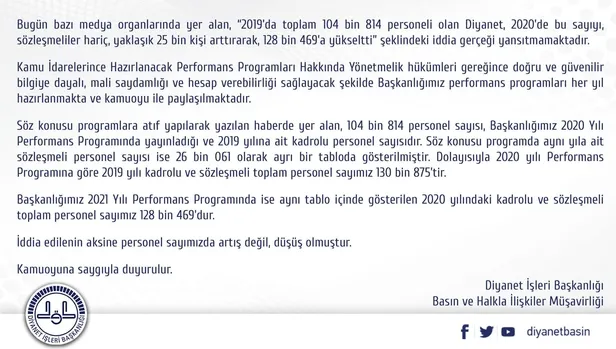 Bugün bazı medya organlarında yer alan, "2019'da toplam 104 bin 814 personeli olan Diyanet, 2020'de bu sayıyı, sözleşmeliler hariç, yaklaşık 25 bin kişi arttırarak, 128 bin 469'a yükseltti" şeklindeki iddia gerçeği yansıtmamaktadır.

Kamu İdarelerince Hazırlanacak Performans Programları Hakkında Yönetmelik hükümleri gereğince doğru ve güvenilir bilgiye dayalı, mali saydamlığı ve hesap verebilirliği sağlayacak şekilde Başkanlığımız performans programları her yıl hazırlanmakta ve kamuoyu ile paylaşılmaktadır.

Söz konusu programlara atıf yapılarak yazılan haberde yer alan, 104 bin 814 personel sayısı, Başkanlığımız 2020 Yılı Performans Programında yayınladığı ve 2019 yılına ait kadrolu personel sayısıdır. Söz konusu programda aynı yıla ait sözleşmeli personel sayısı ise 26 bin 061 olarak ayrı bir tabloda gösterilmiştir. Dolayısıyla 2020 yılı Performans Programına göre 2019 yılı kadrolu ve sözleşmeli toplam personel sayımız 130 bin 875'tir.

Başkanlığımız 2021 Yılı Performans Programında ise aynı tablo içinde gösterilen 2020 yılındaki kadrolu ve sözleşmeli toplam personel sayımız 128 bin 469'dur.

İddia edilenin aksine personel sayımızda artış değil, düşüş olmuştur.

Kamuoyuna saygıyla duyurulur.

Diyanet İşleri Başkanlığı
Basın ve Halkla İlişkiler Müşavirliği

DİYANET İŞLERİ BAŞKANLIĞI

diyanetbasin